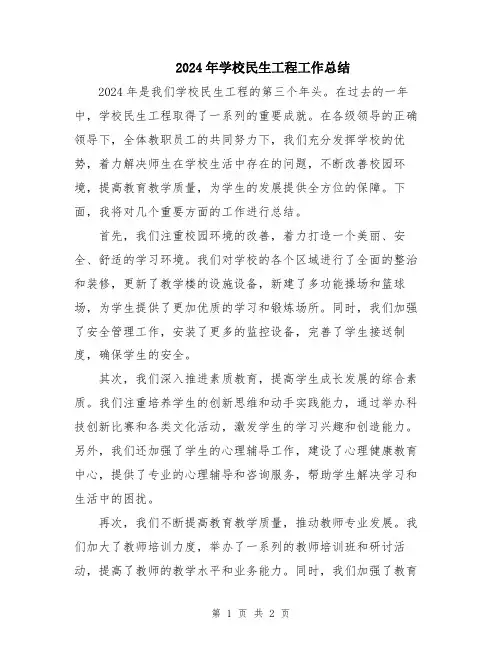 2024年学校民生工程工作总结

2024年是我们学校民生工程的第三个年头。在过去的一年中，学校民生工程取得了一系列的重要成就。在各级领导的正确领导下，全体教职员工的共同努力下，我们充分发挥学校的优势，着力解决师生在学校生活中存在的问题，不断改善校园环境，提高教育教学质量，为学生的发展提供全方位的保障。下面，我将对几个重要方面的工作进行总结。

首先，我们注重校园环境的改善，着力打造一个美丽、安全、舒适的学习环境。我们对学校的各个区域进行了全面的整治和装修，更新了教学楼的设施设备，新建了多功能操场和篮球场，为学生提供了更加优质的学习和锻炼场所。同时，我们加强了安全管理工作，安装了更多的监控设备，完善了学生接送制度，确保学生的安全。

其次，我们深入推进素质教育，提高学生成长发展的综合素质。我们注重培养学生的创新思维和动手实践能力，通过举办科技创新比赛和各类文化活动，激发学生的学习兴趣和创造能力。另外，我们还加强了学生的心理辅导工作，建设了心理健康教育中心，提供了专业的心理辅导和咨询服务，帮助学生解决学习和生活中的困扰。

再次，我们不断提高教育教学质量，推动教师专业发展。我们加大了教师培训力度，举办了一系列的教师培训班和研讨活动，提高了教师的教学水平和业务能力。同时，我们加强了教育

第 1 页 共 2 页